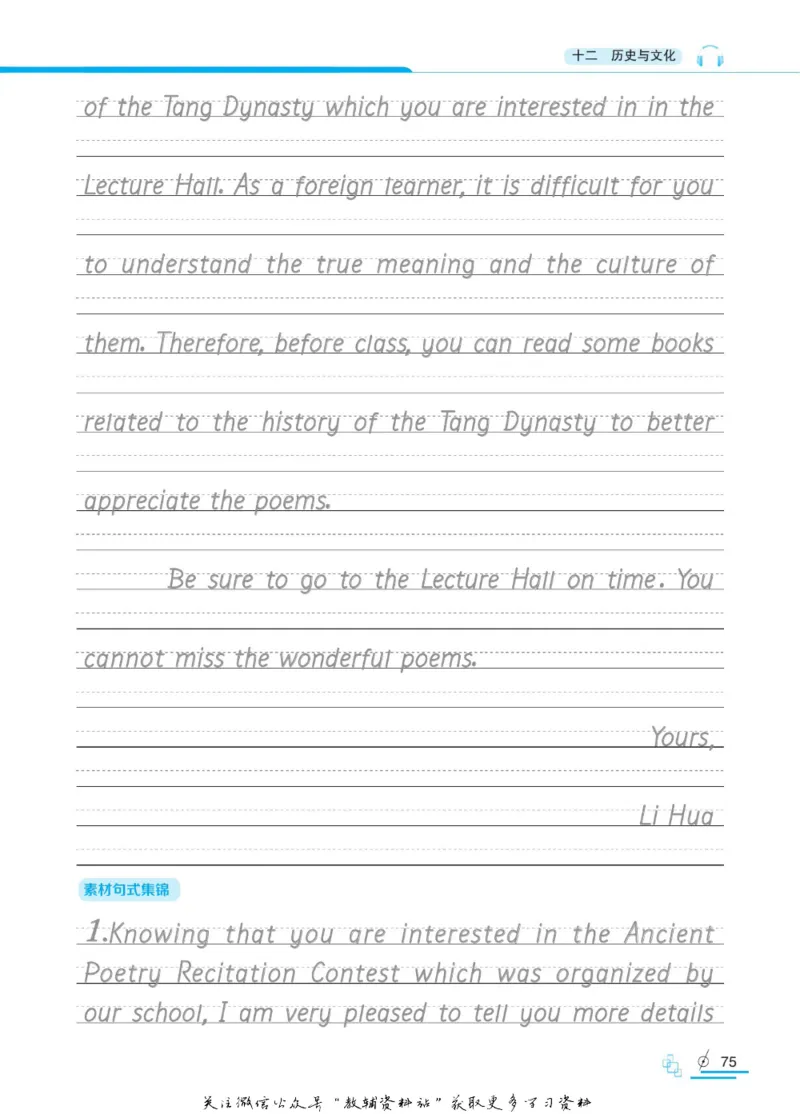 十二 历史与文化

of the Tang Dynasty which you are interested in in the Lecture Hall. As a foreign learner, it is difficult for you to understand the true meaning and the culture of them. Therefore, before class, you can read some books related to the history of the Tang Dynasty to better appreciate the poems.

Be sure to go to the Lecture Hall on time. You cannot miss the wonderful poems.

Yours,

Li Hua

素材句式集锦

1.Knowing that you are interested in the Ancient Poetry Recitation Contest which was organized by our school, I am very pleased to tell you more details

75

关注微信公众号“教辅资料站”获取更多学习资料